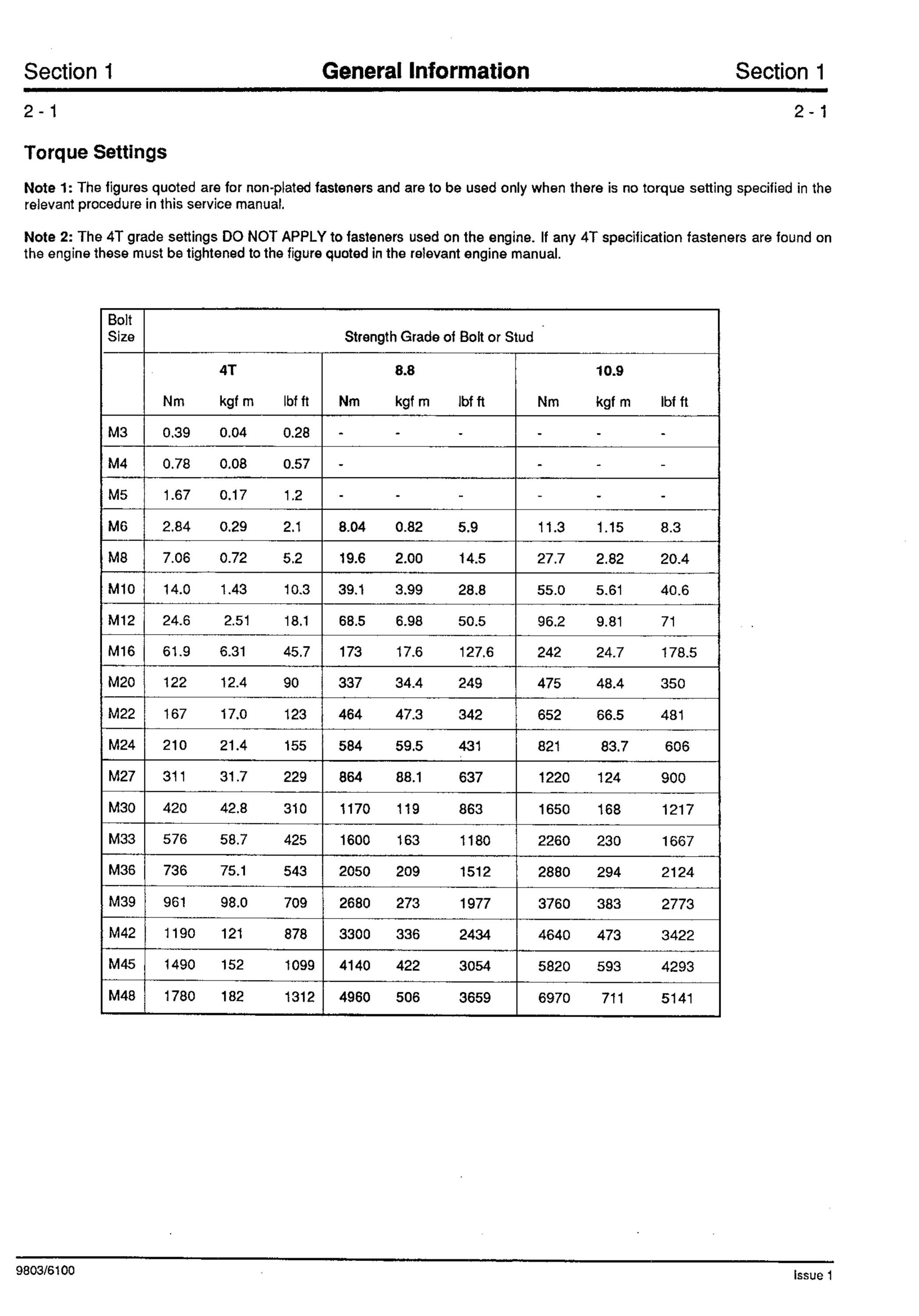 Section 1 General Information Section 1

2 - 1 2 - 1

Torque Settings

Note 1: The figures quoted are for non-plated fasteners and are to be used only when there is no torque setting specified in the relevant procedure in this service manual.

Note 2: The 4T grade settings DO NOT APPLY to fasteners used on the engine. If any 4T specification fasteners are found on the engine these must be tightened to the figure quoted in the relevant engine manual.

| Bolt Size | Strength Grade of Bolt or Stud | | | | | | | | |
|---|---|---|---|---|---|---|---|---|---|
| | 4T | | | 8.8 | | | 10.9 | | |
| | Nm | kgf m | lbf ft | Nm | kgf m | lbf ft | Nm | kgf m | lbf ft |
| M3 | 0.39 | 0.04 | 0.28 | - | - | - | - | - | - |
| M4 | 0.78 | 0.08 | 0.57 | - | | | - | - | - |
| M5 | 1.67 | 0.17 | 1.2 | - | - | - | - | - | - |
| M6 | 2.84 | 0.29 | 2.1 | 8.04 | 0.82 | 5.9 | 11.3 | 1.15 | 8.3 |
| M8 | 7.06 | 0.72 | 5.2 | 19.6 | 2.00 | 14.5 | 27.7 | 2.82 | 20.4 |
| M10 | 14.0 | 1.43 | 10.3 | 39.1 | 3.99 | 28.8 | 55.0 | 5.61 | 40.6 |
| M12 | 24.6 | 2.51 | 18.1 | 68.5 | 6.98 | 50.5 | 96.2 | 9.81 | 71 |
| M16 | 61.9 | 6.31 | 45.7 | 173 | 17.6 | 127.6 | 242 | 24.7 | 178.5 |
| M20 | 122 | 12.4 | 90 | 337 | 34.4 | 249 | 475 | 48.4 | 350 |
| M22 | 167 | 17.0 | 123 | 464 | 47.3 | 342 | 652 | 66.5 | 481 |
| M24 | 210 | 21.4 | 155 | 584 | 59.5 | 431 | 821 | 83.7 | 606 |
| M27 | 311 | 31.7 | 229 | 864 | 88.1 | 637 | 1220 | 124 | 900 |
| M30 | 420 | 42.8 | 310 | 1170 | 119 | 863 | 1650 | 168 | 1217 |
| M33 | 576 | 58.7 | 425 | 1600 | 163 | 1180 | 2260 | 230 | 1667 |
| M36 | 736 | 75.1 | 543 | 2050 | 209 | 1512 | 2880 | 294 | 2124 |
| M39 | 961 | 98.0 | 709 | 2680 | 273 | 1977 | 3760 | 383 | 2773 |
| M42 | 1190 | 121 | 878 | 3300 | 336 | 2434 | 4640 | 473 | 3422 |
| M45 | 1490 | 152 | 1099 | 4140 | 422 | 3054 | 5820 | 593 | 4293 |
| M48 | 1780 | 182 | 1312 | 4960 | 506 | 3659 | 6970 | 711 | 5141 |

9803/6100 Issue 1